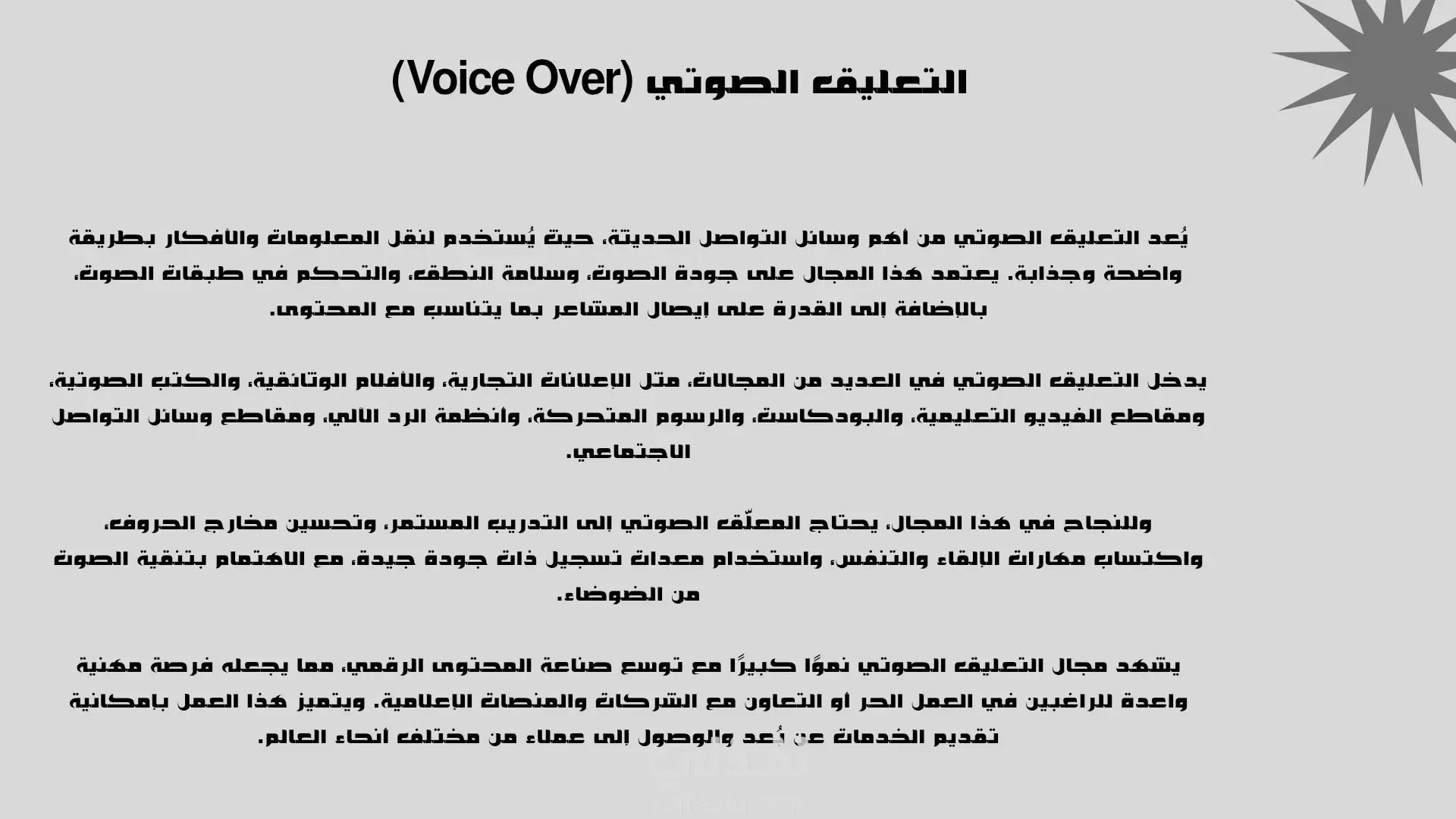 التعليق الصوتي (Voice Over)

يُعد التعليق الصوتي من أهم وسائل التواصل الحديثة، حيث يُستخدم لنقل المعلومات والأفكار بطريقة واضحة وجذابة. يعتمد هذا المجال على جودة الصوت، وسلامة النطق، والتحكم في طبقات الصوت، بالإضافة إلى القدرة على إيصال المشاعر بما يتناسب مع المحتوى.

يدخل التعليق الصوتي في العديد من المجالات، مثل الإعلانات التجارية، والأفلام الوثائقية، والكتب الصوتية، ومقاطع الفيديو التعليمية، والبودكاست، والرسوم المتحركة، وأنظمة الرد الآلي، ومقاطع وسائل التواصل الاجتماعي.

وللنجاح في هذا المجال، يحتاج المعلّق الصوتي إلى التدريب المستمر، وتحسين مخارج الحروف، واكتساب مهارات الإلقاء والتنفس، واستخدام معدات تسجيل ذات جودة جيدة، مع الاهتمام بتنقية الصوت من الضوضاء.

يشهد مجال التعليق الصوتي نموًا كبيرًا مع توسع صناعة المحتوى الرقمي، مما يجعله فرصة مهنية واعدة للراغبين في العمل الحر أو التعاون مع الشركات والمنصات الإعلامية. ويتميز هذا العمل بإمكانية تقديم الخدمات عن بُعد والوصول إلى عملاء من مختلف أنحاء العالم.